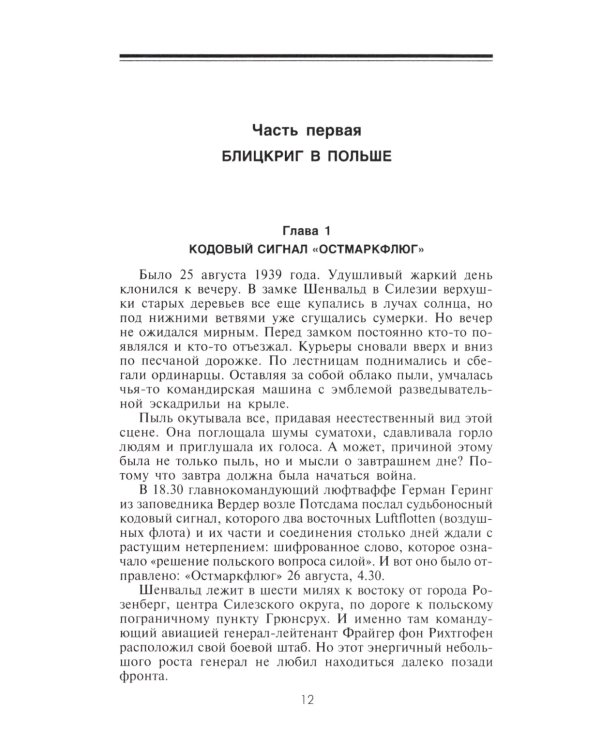 Часть первая
БЛИЦКРИГ В ПОЛЬШЕ

Глава 1
КОДОВЫЙ СИГНАЛ «ОСТМАРКФЛЮГ»

Было 25 августа 1939 года. Удушливый жаркий день клонился к вечеру. В замке Шенвальд в Силезии верхушки старых деревьев все еще купались в лучах солнца, но под нижними ветвями уже сгущались сумерки. Но вечер не ожидался мирным. Перед замком постоянно кто-то появлялся и кто-то отъезжал. Курьеры сновали вверх и вниз по песчаной дорожке. По лестницам поднимались и сбегали ординарцы. Оставляя за собой облако пыли, умчалась чья-то командирская машина с эмблемой разведывательной эскадрильи на крыле.

Пыль окутывала все, придавая неестественный вид этой сцене. Она поглощала шумы суматохи, сдавливала горло людям и приглушала их голоса. А может, причиной этому была не только пыль, но и мысли о завтрашнем дне? Потому что завтра должна была начаться война.

В 18.30 главнокомандующий люфтваффе Герман Геринг из заповедника Вердер возле Потсдама послал судьбоносный кодовый сигнал, которого два восточных Luftflotten (воздушных флота) и их части и соединения столько дней ждали с растущим нетерпением: шифрованное слово, которое означало «решение польского вопроса силой». И вот оно было отправлено: «Остмаркфлюг» 26 августа, 4.30.

Шенвальд лежит в шести милях к востоку от города Розенберг, центра Силезского округа, по дороге к польскому пограничному пункту Грюнсрух. И именно там командующий авиацией генерал-лейтенант Фрайгер фон Рихтгофен расположил свой боевой штаб. Но этот энергичный небольшого роста генерал не любил находиться далеко позади фронта.

12